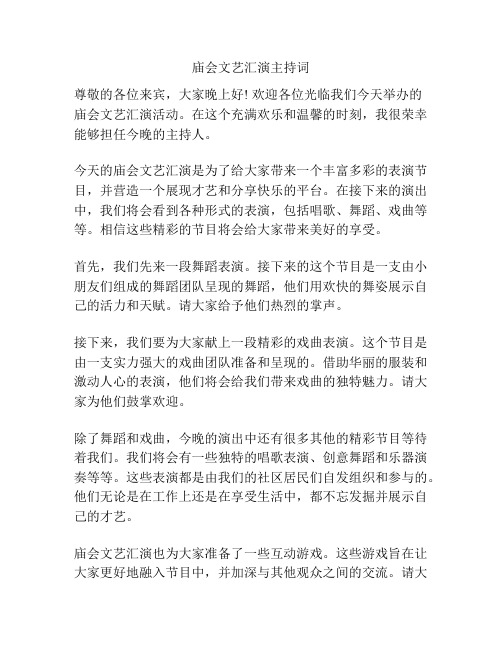 庙会文艺汇演主持词

尊敬的各位来宾，大家晚上好! 欢迎各位光临我们今天举办的庙会文艺汇演活动。在这个充满欢乐和温馨的时刻，我很荣幸能够担任今晚的主持人。

今天的庙会文艺汇演是为了给大家带来一个丰富多彩的表演节目，并营造一个展现才艺和分享快乐的平台。在接下来的演出中，我们将会看到各种形式的表演，包括唱歌、舞蹈、戏曲等等。相信这些精彩的节目将会给大家带来美好的享受。

首先，我们先来一段舞蹈表演。接下来的这个节目是一支由小朋友们组成的舞蹈团队呈现的舞蹈，他们用欢快的舞姿展示自己的活力和天赋。请大家给予他们热烈的掌声。

接下来，我们要为大家献上一段精彩的戏曲表演。这个节目是由一支实力强大的戏曲团队准备和呈现的。借助华丽的服装和激动人心的表演，他们将会给我们带来戏曲的独特魅力。请大家为他们鼓掌欢迎。

除了舞蹈和戏曲，今晚的演出中还有很多其他的精彩节目等待着我们。我们将会有一些独特的唱歌表演、创意舞蹈和乐器演奏等等。这些表演都是由我们的社区居民们自发组织和参与的。他们无论是在工作上还是在享受生活中，都不忘发掘并展示自己的才艺。

庙会文艺汇演也为大家准备了一些互动游戏。这些游戏旨在让大家更好地融入节目中，并加深与其他观众之间的交流。请大